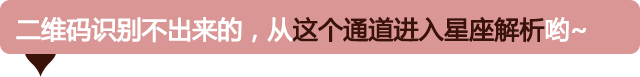 二维码识别不出来的，从这个通道进入星座解析哟~